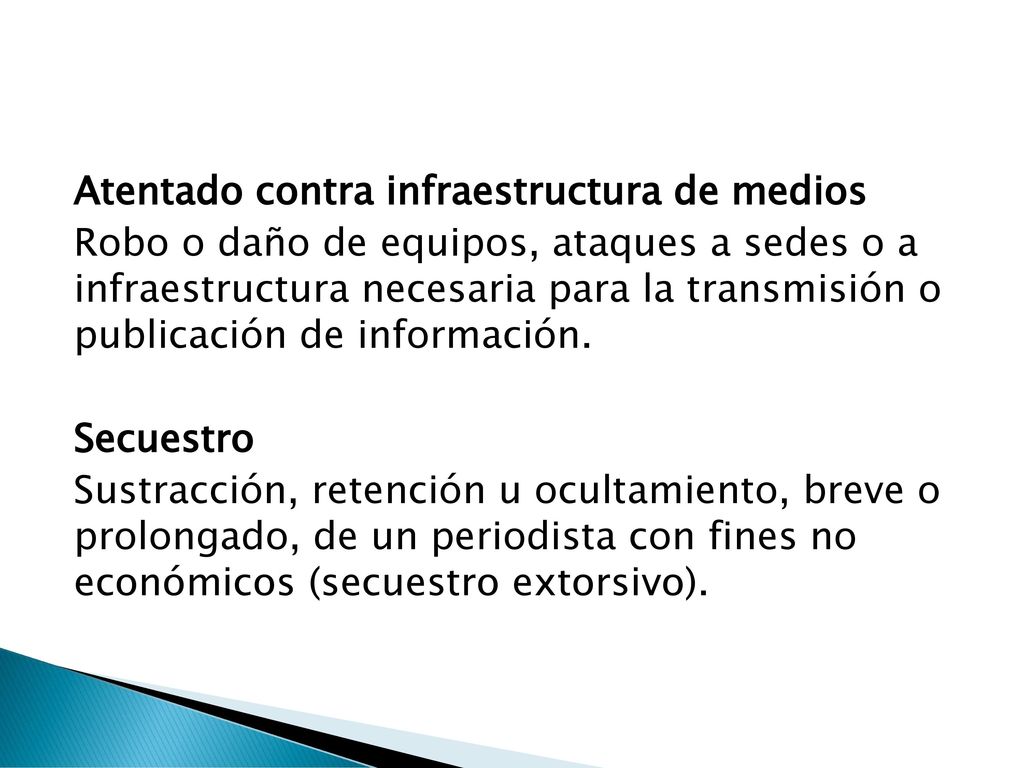 Atentado contra infraestructura de medios
Robo o daño de equipos, ataques a sedes o a infraestructura necesaria para la transmisión o publicación de información.

Secuestro
Sustracción, retención u ocultamiento, breve o prolongado, de un periodista con fines no económicos (secuestro extorsivo).